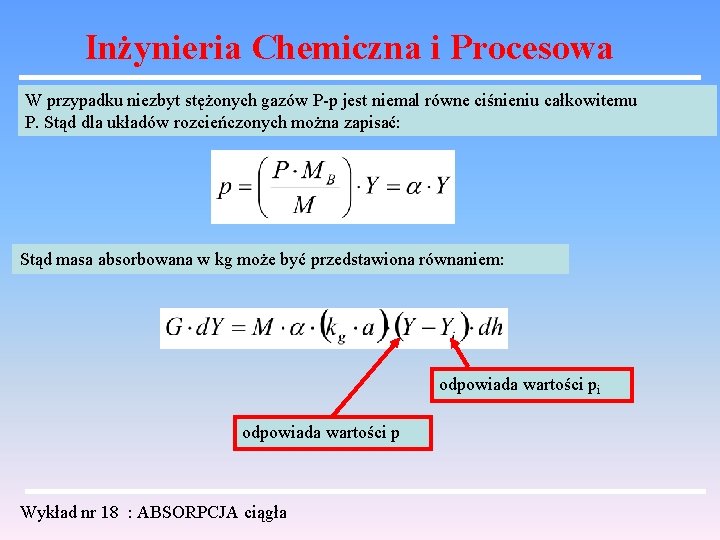 Inżynieria Chemiczna i Procesowa

W przypadku niezbyt stężonych gazów P-p jest niemal równe ciśnieniu całkowitemu P. Stąd dla układów rozcieńczonych można zapisać:

$p = \left( \frac{P \cdot M_B}{M} \right) \cdot Y = \alpha \cdot Y$

Stąd masa absorbowana w kg może być przedstawiona równaniem:

$G \cdot dY = M \cdot \alpha \cdot (k_g \cdot a)(Y - Y_i) \cdot dh$

odpowiada wartości $p_i$

odpowiada wartości p

Wykład nr 18 : ABSORPCJA ciągła